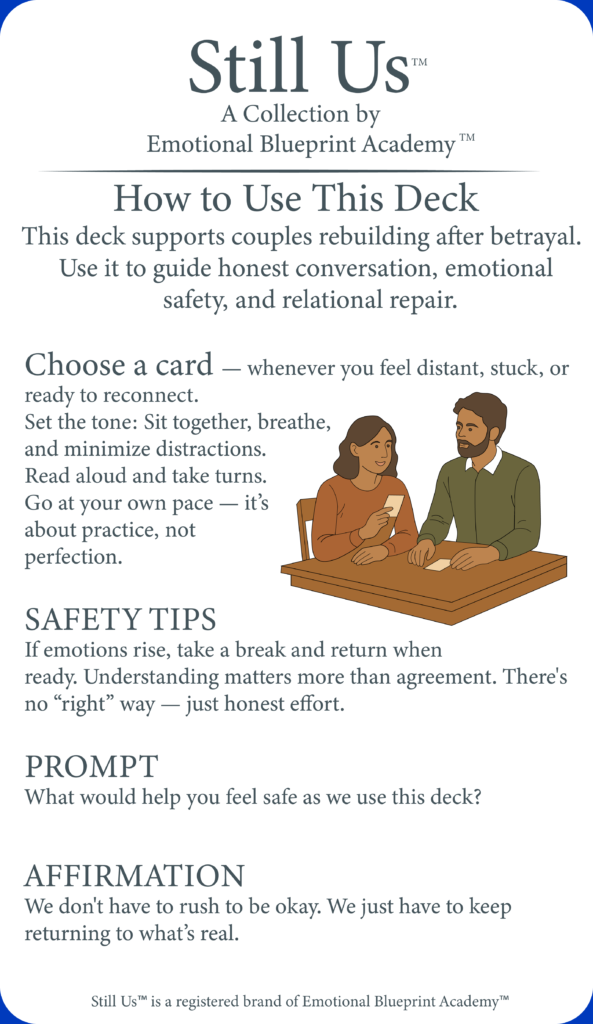 Still Us™
A Collection by
Emotional Blueprint Academy™

How to Use This Deck
This deck supports couples rebuilding after betrayal. Use it to guide honest conversation, emotional safety, and relational repair.

Choose a card — whenever you feel distant, stuck, or ready to reconnect.
Set the tone: Sit together, breathe, and minimize distractions.
Read aloud and take turns.
Go at your own pace — it's about practice, not perfection.

SAFETY TIPS
If emotions rise, take a break and return when ready. Understanding matters more than agreement. There's no "right" way — just honest effort.

PROMPT
What would help you feel safe as we use this deck?

AFFIRMATION
We don't have to rush to be okay. We just have to keep returning to what's real.

Still Us™ is a registered brand of Emotional Blueprint Academy™